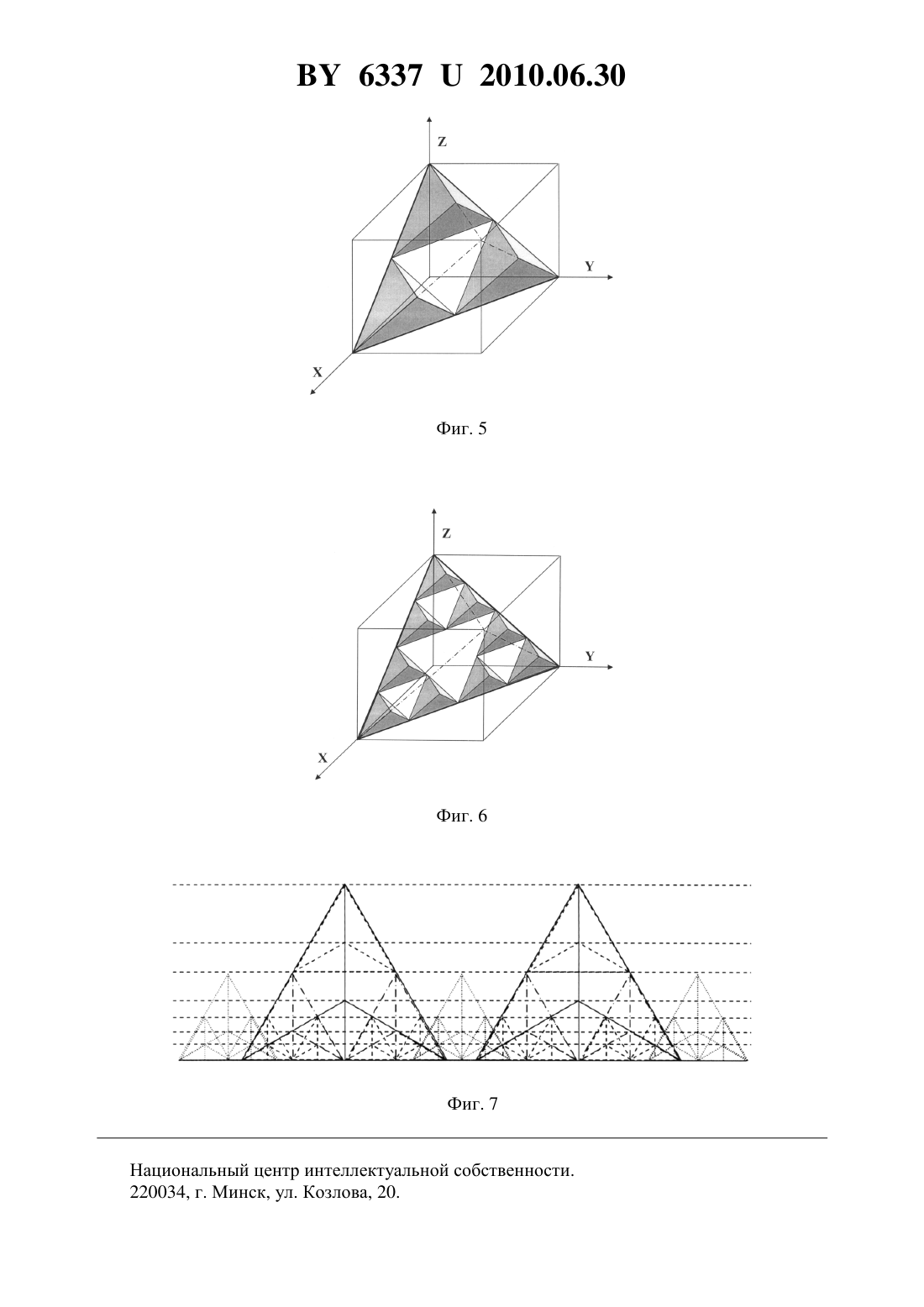 BY 6337 U 2010.06.30

Z

Y

X

Фиг. 5

Z

Y

X

Фиг. 6

Фиг. 7

Национальный центр интеллектуальной собственности.
220034, г. Минск, ул. Козлова, 20.